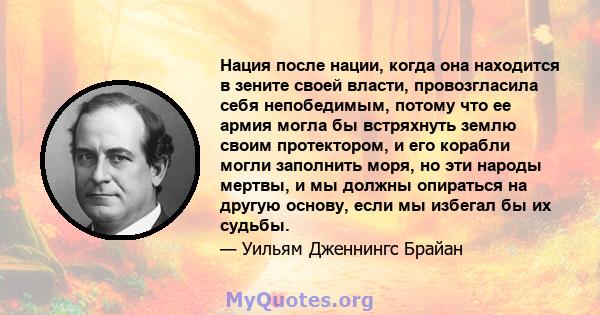 Нация после нации, когда она находится в зените своей власти, провозгласила себя непобедимым, потому что ее армия могла бы встряхнуть землю своим протектором, и его корабли могли заполнить моря, но эти народы мертвы, и мы должны опираться на другую основу, если мы избегал бы их судьбы.

— Уильям Дженнингс Брайан

MyQuotes.org